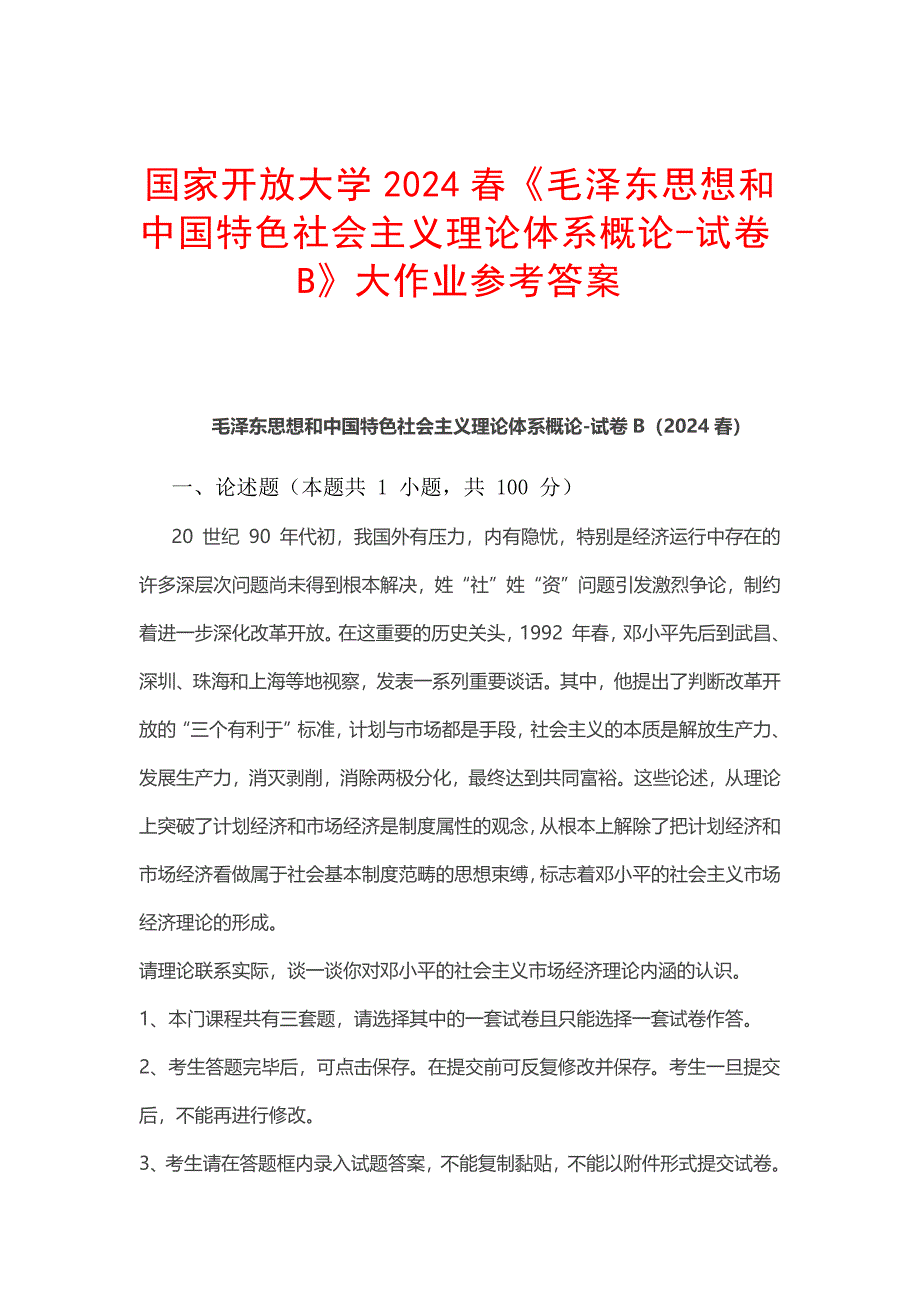 国家开放大学 2024 春《毛泽东思想和中国特色社会主义理论体系概论-试卷 B》大作业参考答案

毛泽东思想和中国特色社会主义理论体系概论-试卷 B（2024 春）

一、论述题（本题共 1 小题，共 100 分）

20 世纪 90 年代初，我国外有压力，内有隐忧，特别是经济运行中存在的许多深层次问题尚未得到根本解决，姓“社”姓“资”问题引发激烈争论，制约着进一步深化改革开放。在这重要的历史关头，1992 年春，邓小平先后到武昌、深圳、珠海和上海等地视察，发表一系列重要谈话。其中，他提出了判断改革开放的“三个有利于”标准，计划与市场都是手段，社会主义的本质是解放生产力、发展生产力，消灭剥削，消除两极分化，最终达到共同富裕。这些论述，从理论上突破了计划经济和市场经济是制度属性的观念，从根本上解除了把计划经济和市场经济看做属于社会基本制度范畴的思想束缚，标志着邓小平的社会主义市场经济理论的形成。

请理论联系实际，谈一谈你对邓小平的社会主义市场经济理论内涵的认识。

1、本门课程共有三套题，请选择其中的一套试卷且只能选择一套试卷作答。

2、考生答题完毕后，可点击保存。在提交前可反复修改并保存。考生一旦提交后，不能再进行修改。

3、考生请在答题框内录入试题答案，不能复制黏贴，不能以附件形式提交试卷。